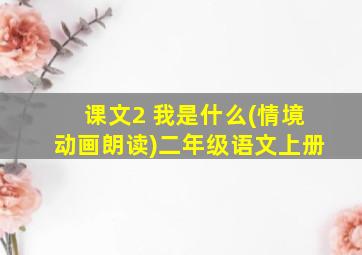 课文2 我是什么(情境动画朗读)二年级语文上册